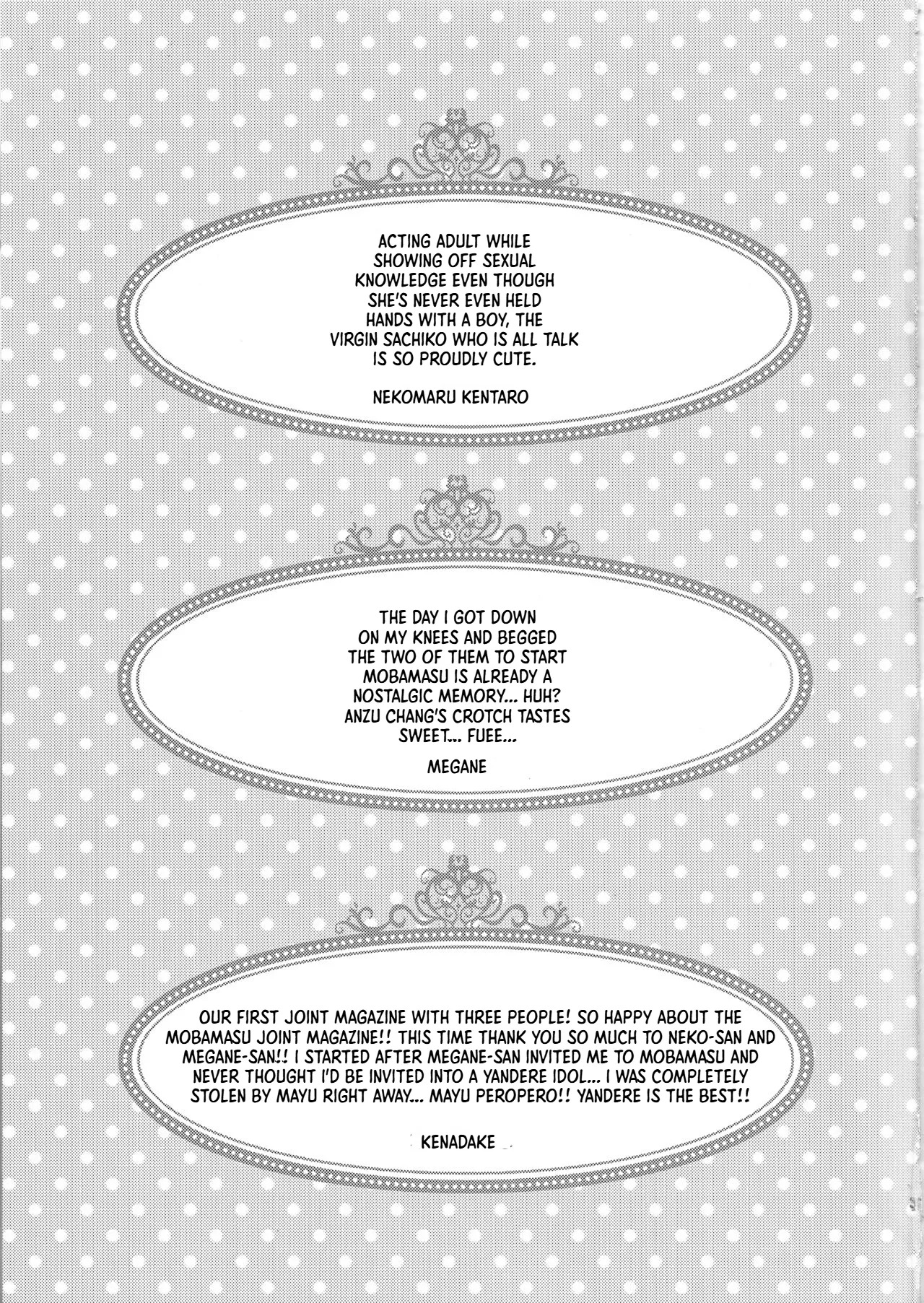 ACTING ADULT WHILE SHOWING OFF SEXUAL KNOWLEDGE EVEN THOUGH SHE'S NEVER EVEN HELD HANDS WITH A BOY, THE VIRGIN SACHIKO WHO IS ALL TALK IS SO PROUDLY CUTE.

NEKOMARU KENTARO

THE DAY I GOT DOWN ON MY KNEES AND BEGGED THE TWO OF THEM TO START MOBAMASU IS ALREADY A NOSTALGIC MEMORY... HUH? ANZU CHANG'S CROTCH TASTES SWEET... FUEE...

MEGANE

OUR FIRST JOINT MAGAZINE WITH THREE PEOPLE! SO HAPPY ABOUT THE MOBAMASU JOINT MAGAZINE!! THIS TIME THANK YOU SO MUCH TO NEKO-SAN AND MEGANE-SAN!! I STARTED AFTER MEGANE-SAN INVITED ME TO MOBAMASU AND NEVER THOUGHT I'D BE INVITED INTO A YANDERE IDOL... I WAS COMPLETELY STOLEN BY MAYU RIGHT AWAY... MAYU PEROPERO!! YANDERE IS THE BEST!!

KENADAKE